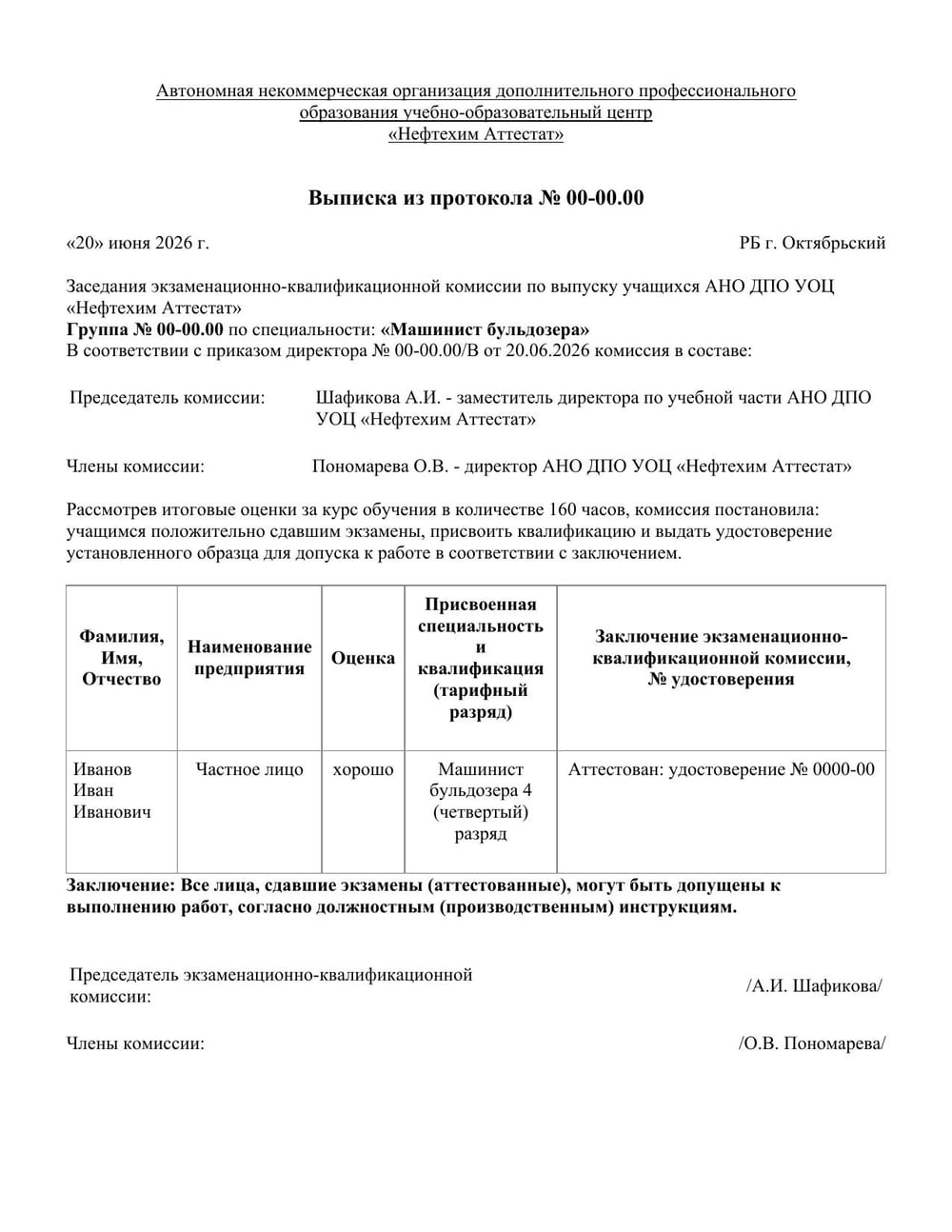 Автономная некоммерческая организация дополнительного профессионального образования учебно-образовательный центр «Нефтехим Аттестат»

Выписка из протокола № 00-00.00

«20» июня 2026 г.

РБ г. Октябрьский

Заседания экзаменационно-квалификационной комиссии по выпуску учащихся АНО ДПО УОЦ «Нефтехим Аттестат»
Группа № 00-00.00 по специальности: «Машинист бульдозера»
В соответствии с приказом директора № 00-00.00/В от 20.06.2026 комиссия в составе:

Председатель комиссии: Шафикова А.И. - заместитель директора по учебной части АНО ДПО УОЦ «Нефтехим Аттестат»

Члены комиссии: Пономарева О.В. - директор АНО ДПО УОЦ «Нефтехим Аттестат»

Рассмотрев итоговые оценки за курс обучения в количестве 160 часов, комиссия постановила: учащимся положительно сдавшим экзамены, присвоить квалификацию и выдать удостоверение установленного образца для допуска к работе в соответствии с заключением.

| Фамилия, Имя, Отчество | Наименование предприятия | Оценка | Присвоенная специальность и квалификация (тарифный разряд) | Заключение экзаменационно-квалификационной комиссии, № удостоверения |
|---|---|---|---|---|
| Иванов Иван Иванович | Частное лицо | хорошо | Машинист бульдозера 4 (четвертый) разряд | Аттестован: удостоверение № 0000-00 |

Заключение: Все лица, сдавшие экзамены (аттестованные), могут быть допущены к выполнению работ, согласно должностным (производственным) инструкциям.

Председатель экзаменационно-квалификационной комиссии: /А.И. Шафикова/

Члены комиссии: /О.В. Пономарева/